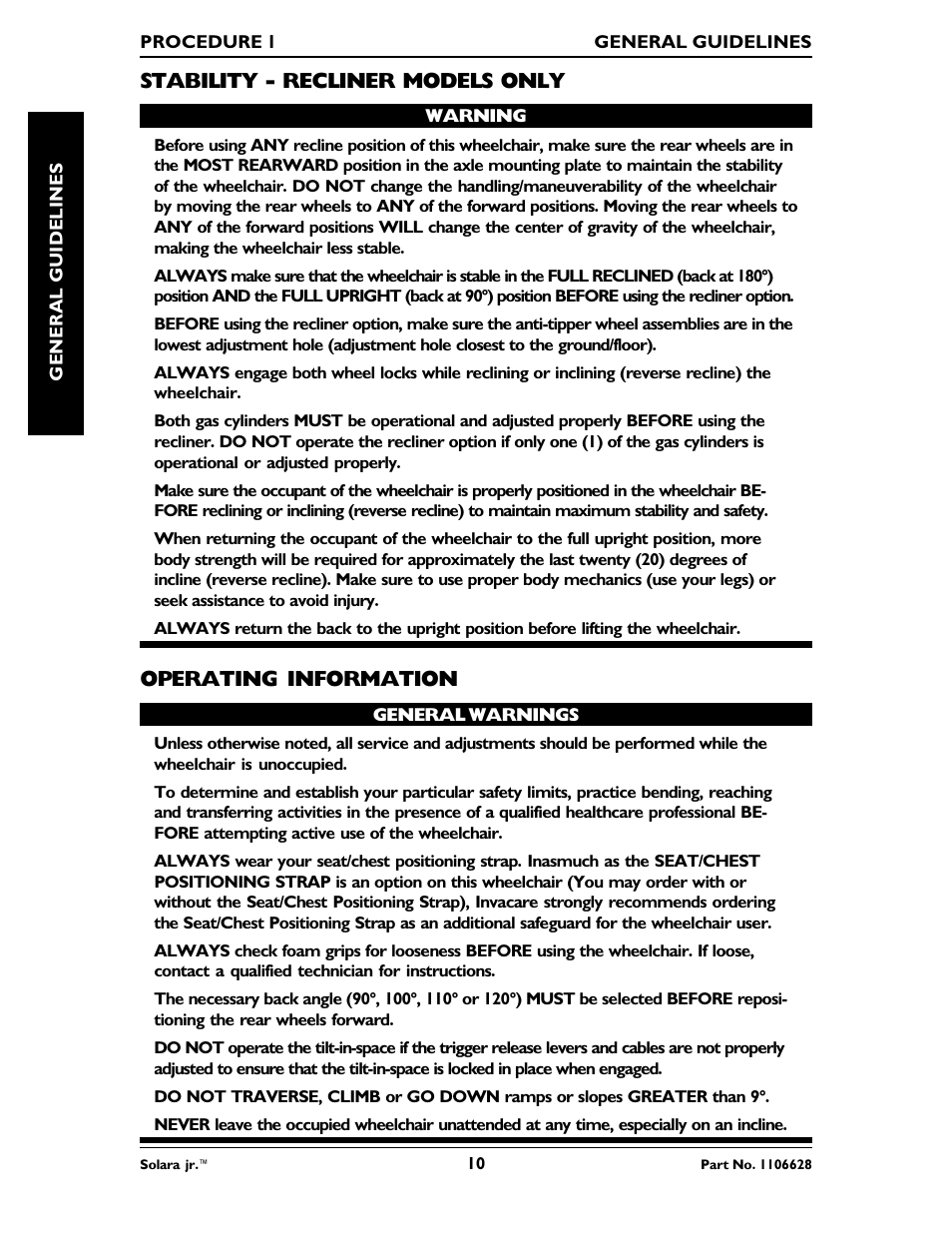 PROCEDURE 1 GENERAL GUIDELINES

GENERAL GUIDELINES

STABILITY - RECLINER MODELS ONLY

WARNING

Before using ANY recline position of this wheelchair, make sure the rear wheels are in the MOST REARWARD position in the axle mounting plate to maintain the stability of the wheelchair. DO NOT change the handling/maneuverability of the wheelchair by moving the rear wheels to ANY of the forward positions. Moving the rear wheels to ANY of the forward positions WILL change the center of gravity of the wheelchair, making the wheelchair less stable.

ALWAYS make sure that the wheelchair is stable in the FULL RECLINED (back at 180°) position AND the FULL UPRIGHT (back at 90°) position BEFORE using the recliner option.

BEFORE using the recliner option, make sure the anti-tipper wheel assemblies are in the lowest adjustment hole (adjustment hole closest to the ground/floor).

ALWAYS engage both wheel locks while reclining or inclining (reverse recline) the wheelchair.

Both gas cylinders MUST be operational and adjusted properly BEFORE using the recliner. DO NOT operate the recliner option if only one (1) of the gas cylinders is operational or adjusted properly.

Make sure the occupant of the wheelchair is properly positioned in the wheelchair BEFORE reclining or inclining (reverse recline) to maintain maximum stability and safety.

When returning the occupant of the wheelchair to the full upright position, more body strength will be required for approximately the last twenty (20) degrees of incline (reverse recline). Make sure to use proper body mechanics (use your legs) or seek assistance to avoid injury.

ALWAYS return the back to the upright position before lifting the wheelchair.

OPERATING INFORMATION

GENERAL WARNINGS

Unless otherwise noted, all service and adjustments should be performed while the wheelchair is unoccupied.

To determine and establish your particular safety limits, practice bending, reaching and transferring activities in the presence of a qualified healthcare professional BEFORE attempting active use of the wheelchair.

ALWAYS wear your seat/chest positioning strap. Inasmuch as the SEAT/CHEST POSITIONING STRAP is an option on this wheelchair (You may order with or without the Seat/Chest Positioning Strap), Invacare strongly recommends ordering the Seat/Chest Positioning Strap as an additional safeguard for the wheelchair user.

ALWAYS check foam grips for looseness BEFORE using the wheelchair. If loose, contact a qualified technician for instructions.

The necessary back angle (90°, 100°, 110° or 120°) MUST be selected BEFORE repositioning the rear wheels forward.

DO NOT operate the tilt-in-space if the trigger release levers and cables are not properly adjusted to ensure that the tilt-in-space is locked in place when engaged.

DO NOT TRAVERSE, CLIMB or GO DOWN ramps or slopes GREATER than 9°.

NEVER leave the occupied wheelchair unattended at any time, especially on an incline.

Solara jr.™ 10 Part No. 1106628